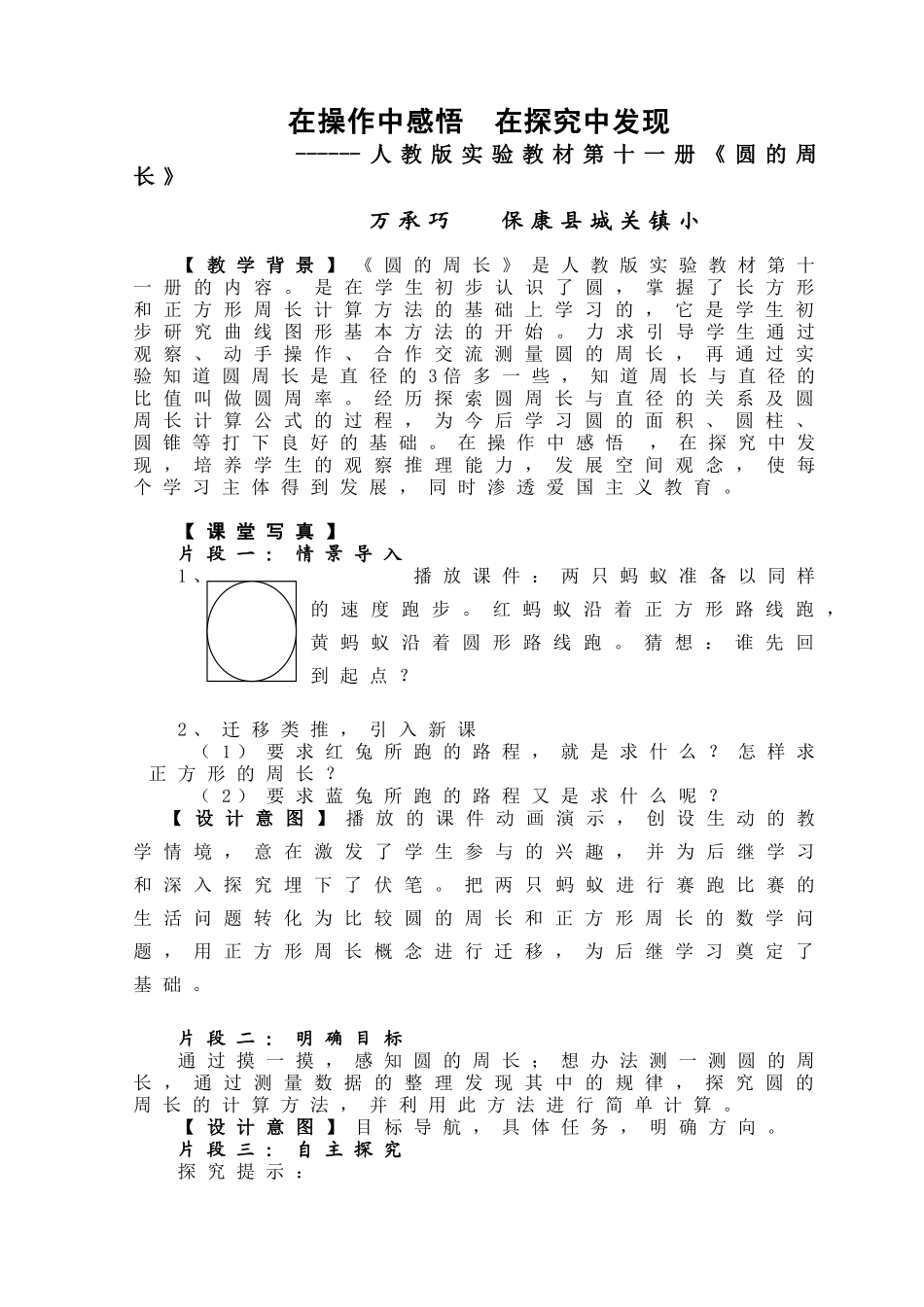 在操作中感悟　在探究中发现

------人教版实验教材第十一册《圆的周长》

万承巧　　保康县城关镇小

【教学背景】《圆的周长》是人教版实验教材第十一册的内容。是在学生初步认识了圆，掌握了长方形和正方形周长计算方法的基础上学习的，它是学生初步研究曲线图形基本方法的开始。力求引导学生通过观察、动手操作、合作交流测量圆的周长，再通过实验知道圆周长是直径的3倍多一些，知道周长与直径的比值叫做圆周率。经历探索圆周长与直径的关系及圆周长计算公式的过程，为今后学习圆的面积、圆柱、圆锥等打下良好的基础。在操作中感悟，在探究中发现，培养学生的观察推理能力，发展空间观念，使每个学习主体得到发展，同时渗透爱国主义教育。

【课堂写真】
片段一：情景导入
1、播放课件：两只蚂蚁准备以同样的速度跑步。红蚂蚁沿着正方形路线跑，黄蚂蚁沿着圆形路线跑。猜想：谁先回到起点？

2、迁移类推，引入新课
（1）要求红兔所跑的路程，就是求什么？怎样求正方形的周长？
（2）要求蓝兔所跑的路程又是求什么呢？
【设计意图】播放的课件动画演示，创设生动的教学情境，意在激发了学生参与的兴趣，并为后继学习和深入探究埋下了伏笔。把两只蚂蚁进行赛跑比赛的生活问题转化为比较圆的周长和正方形周长的数学问题，用正方形周长概念进行迁移，为后继学习奠定了基础。

片段二：明确目标
通过摸一摸，感知圆的周长；想办法测一测圆的周长，通过测量数据的整理发现其中的规律，探究圆的周长的计算方法，并利用此方法进行简单计算。
【设计意图】目标导航，具体任务，明确方向。
片段三：自主探究
探究提示：